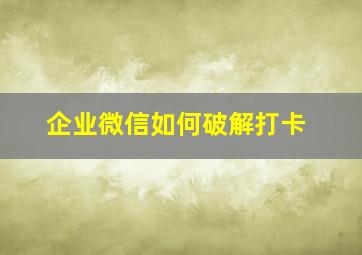 企业微信如何破解打卡